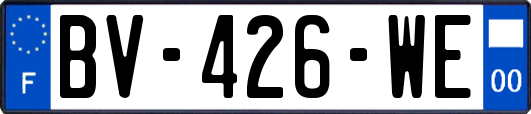 F
BV-426-WE
00